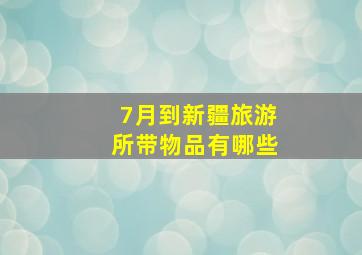 7月到新疆旅游
所带物品有哪些